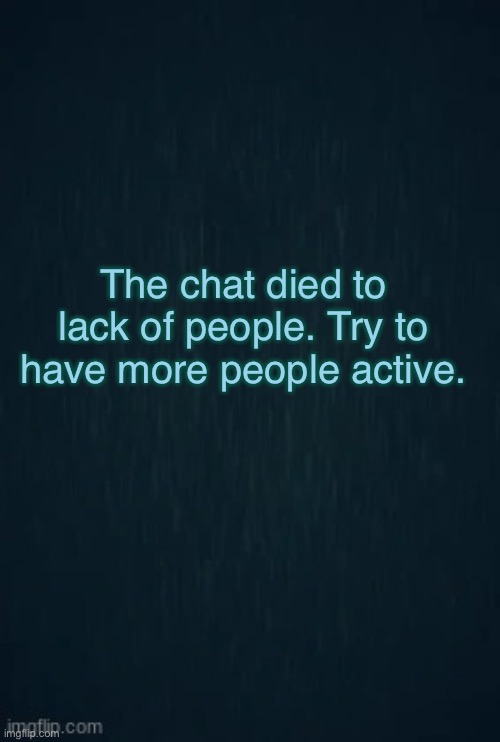 The chat died to lack of people. Try to have more people active.

imgflip.com